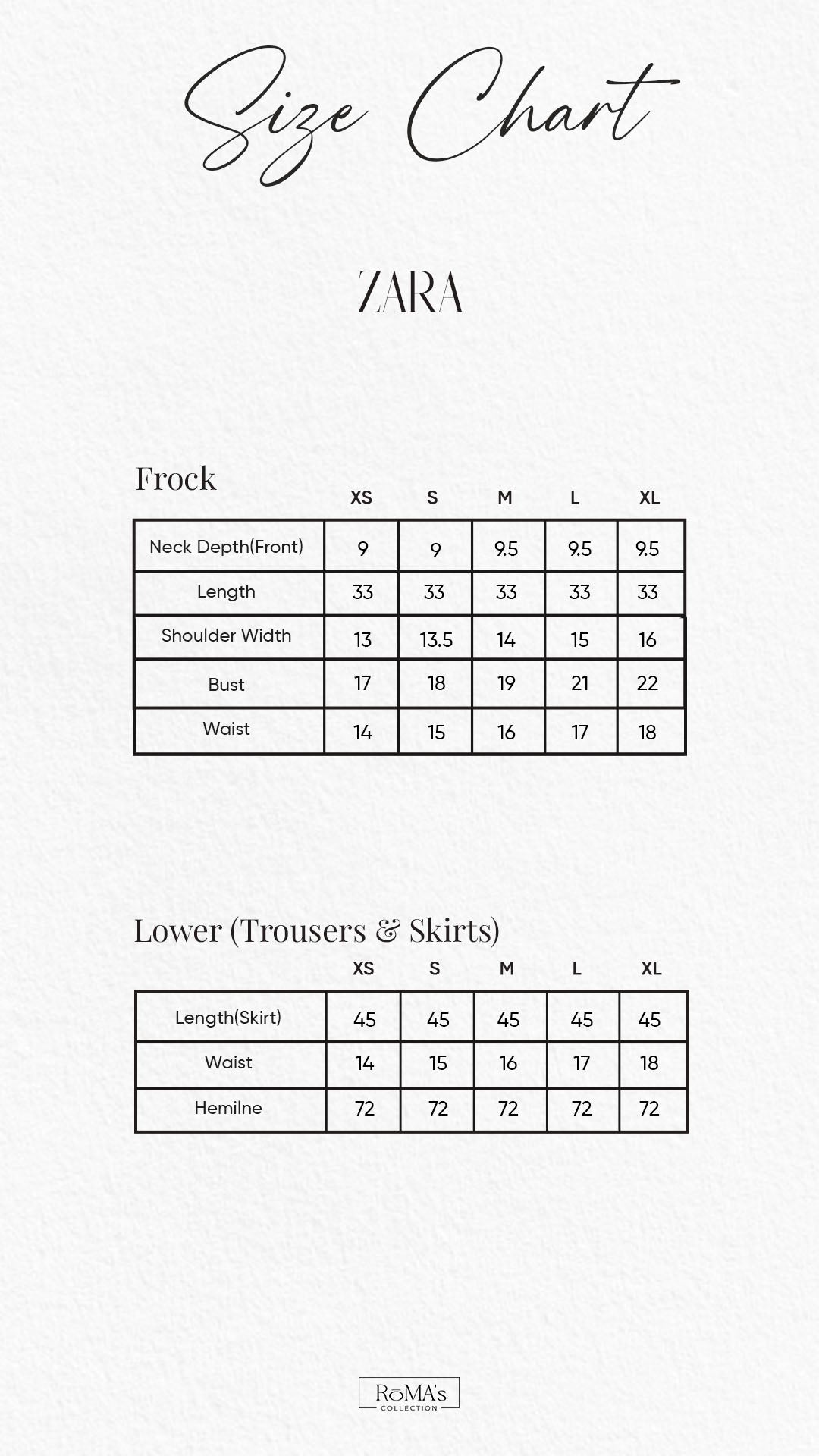 Size Chart

ZARA

Frock

| | XS | S | M | L | XL |
|---|---|---|---|---|---|
| Neck Depth(Front) | 9 | 9 | 9.5 | 9.5 | 9.5 |
| Length | 33 | 33 | 33 | 33 | 33 |
| Shoulder Width | 13 | 13.5 | 14 | 15 | 16 |
| Bust | 17 | 18 | 19 | 21 | 22 |
| Waist | 14 | 15 | 16 | 17 | 18 |

Lower (Trousers & Skirts)

| | XS | S | M | L | XL |
|---|---|---|---|---|---|
| Length(Skirt) | 45 | 45 | 45 | 45 | 45 |
| Waist | 14 | 15 | 16 | 17 | 18 |
| Hemilne | 72 | 72 | 72 | 72 | 72 |

RōMA's
COLLECTION